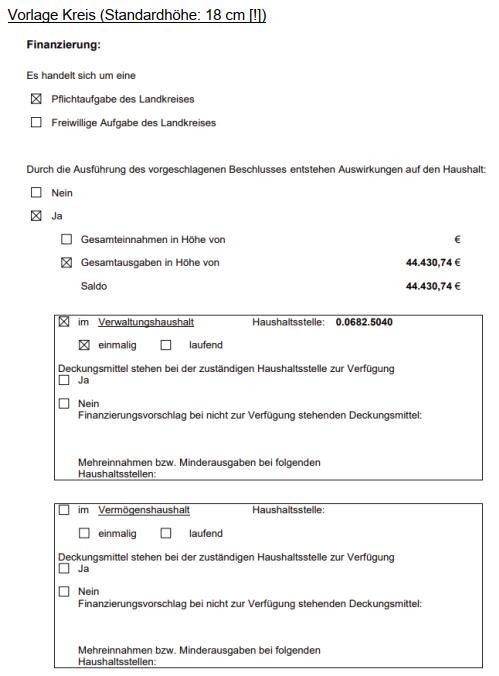 Vorlage Kreis (Standardhöhe: 18 cm [!])

**Finanzierung:**

Es handelt sich um eine

☒ Pflichtaufgabe des Landkreises

☐ Freiwillige Aufgabe des Landkreises

Durch die Ausführung des vorgeschlagenen Beschlusses entstehen Auswirkungen auf den Haushalt:

☐ Nein

☒ Ja

☐ Gesamteinnahmen in Höhe von €

☒ Gesamtausgaben in Höhe von **44.430,74 €**

Saldo **44.430,74 €**

☒ im Verwaltungshaushalt Haushaltsstelle: **0.0682.5040**

☒ einmalig ☐ laufend

Deckungsmittel stehen bei der zuständigen Haushaltsstelle zur Verfügung
☐ Ja

☐ Nein
Finanzierungsvorschlag bei nicht zur Verfügung stehenden Deckungsmittel:

Mehreinnahmen bzw. Minderausgaben bei folgenden Haushaltsstellen:

☐ im Vermögenshaushalt Haushaltsstelle:

☐ einmalig ☐ laufend

Deckungsmittel stehen bei der zuständigen Haushaltsstelle zur Verfügung
☐ Ja

☐ Nein
Finanzierungsvorschlag bei nicht zur Verfügung stehenden Deckungsmittel:

Mehreinnahmen bzw. Minderausgaben bei folgenden Haushaltsstellen: